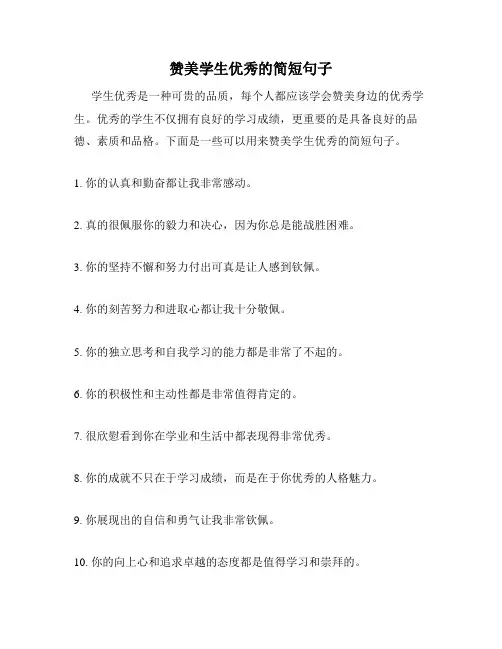 赞美学生优秀的简短句子

学生优秀是一种可贵的品质，每个人都应该学会赞美身边的优秀学生。优秀的学生不仅拥有良好的学习成绩，更重要的是具备良好的品德、素质和品格。下面是一些可以用来赞美学生优秀的简短句子。

1. 你的认真和勤奋都让我非常感动。

2. 真的很佩服你的毅力和决心，因为你总是能战胜困难。

3. 你的坚持不懈和努力付出可真是让人感到钦佩。

4. 你的刻苦努力和进取心都让我十分敬佩。

5. 你的独立思考和自我学习的能力都是非常了不起的。

6. 你的积极性和主动性都是非常值得肯定的。

7. 很欣慰看到你在学业和生活中都表现得非常优秀。

8. 你的成就不只在于学习成绩，而是在于你优秀的人格魅力。

9. 你展现出的自信和勇气让我非常钦佩。

10. 你的向上心和追求卓越的态度都是值得学习和崇拜的。